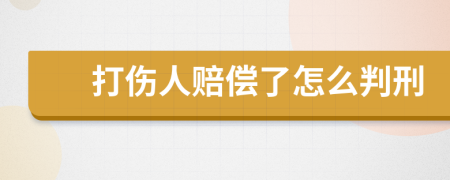 打伤人赔偿了怎么判刑